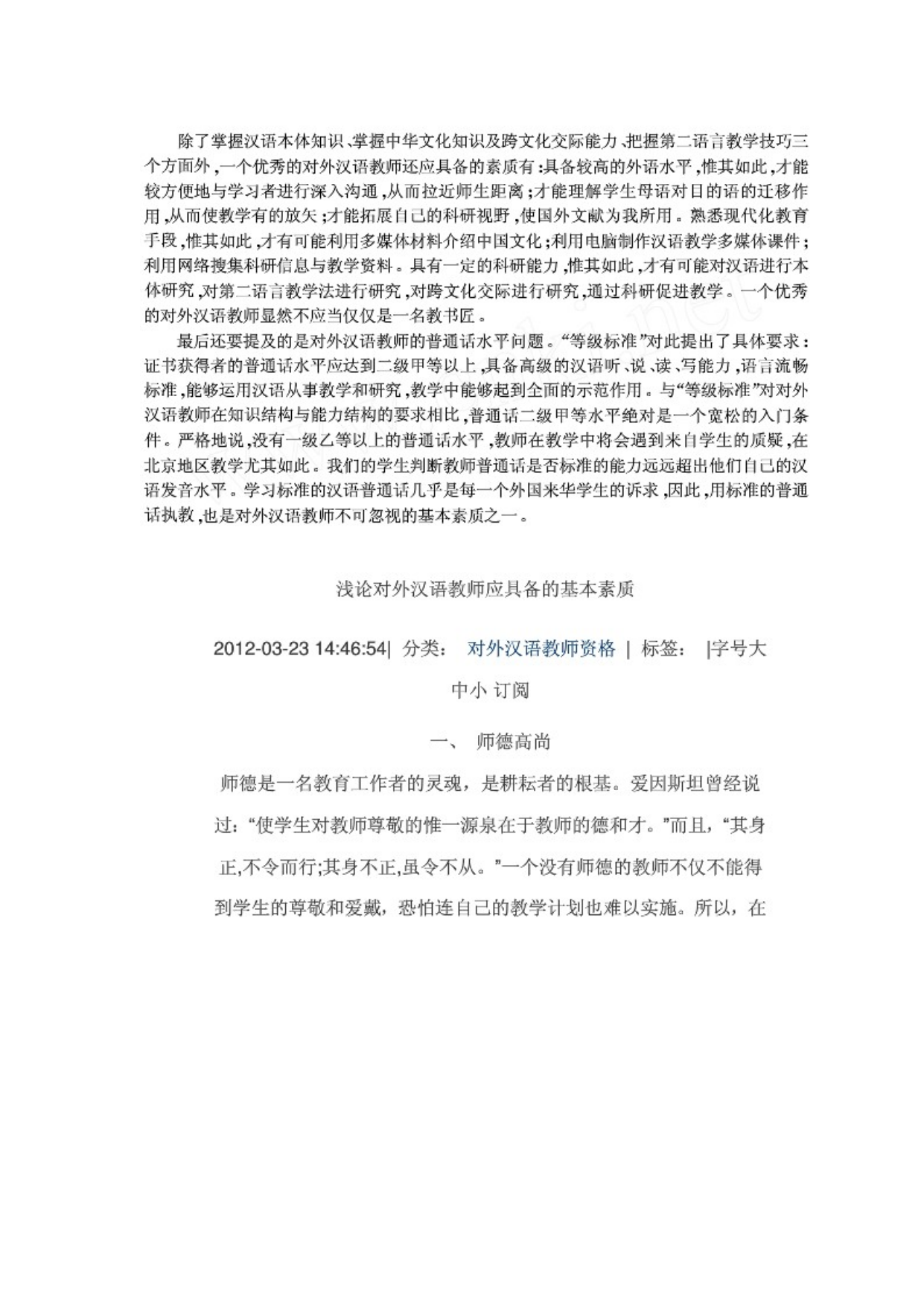 除了掌握汉语本体知识、掌握中华文化知识及跨文化交际能力、把握第二语言教学技巧三个方面外，一个优秀的对外汉语教师还应具备的素质有：具备较高的外语水平，惟其如此，才能较方便地与学习者进行深入沟通，从而拉近师生距离；才能理解学生母语对目的语的迁移作用，从而使教学有的放矢；才能拓展自己的科研视野，使国外文献为我所用。熟悉现代化教育手段，惟其如此，才有可能利用多媒体材料介绍中国文化；利用电脑制作汉语教学多媒体课件；利用网络搜集科研信息与教学资料。具有一定的科研能力，惟其如此，才有可能对汉语进行本体研究，对第二语言教学法进行研究，对跨文化交际进行研究，通过科研促进教学。一个优秀的对外汉语教师显然不应当仅仅是一名教书匠。

最后还要提及的是对外汉语教师的普通话水平问题。“等级标准”对此提出了具体要求：证书获得者的普通话水平应达到二级甲等以上，具备高级的汉语听、说、读、写能力，语言流畅标准，能够运用汉语从事教学和研究，教学中能够起到全面的示范作用。与“等级标准”对对外汉语教师在知识结构与能力结构的要求相比，普通话二级甲等水平绝对是一个宽松的入门条件。严格地说，没有一级乙等以上的普通话水平，教师在教学中将会遇到来自学生的质疑，在北京地区教学尤其如此。我们的学生判断教师普通话是否标准的能力远远超出他们自己的汉语发音水平。学习标准的汉语普通话几乎是每一个外国来华学生的诉求，因此，用标准的普通话执教，也是对外汉语教师不可忽视的基本素质之一。

浅论对外汉语教师应具备的基本素质

2012-03-23 14:46:54| 分类： 对外汉语教师资格 | 标签： |字号大中小 订阅

一、 师德高尚

师德是一名教育工作者的灵魂，是耕耘者的根基。爱因斯坦曾经说过：“使学生对教师尊敬的惟一源泉在于教师的德和才。”而且，“其身正,不令而行;其身不正,虽令不从。”一个没有师德的教师不仅不能得到学生的尊敬和爱戴，恐怕连自己的教学计划也难以实施。所以，在